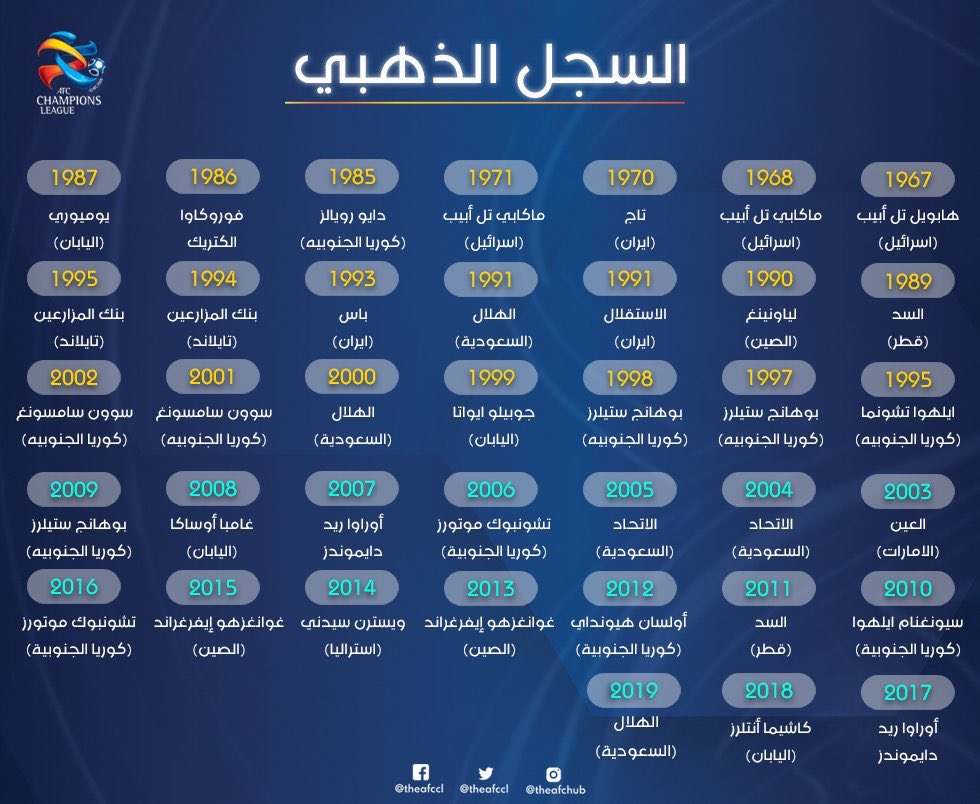 AFC CHAMPIONS LEAGUE

السجل الذهبي

1967
هابويل تل أبيب
(اسرائيل)

1968
ماكابي تل أبيب
(اسرائيل)

1970
تاج
(ايران)

1971
ماكابي تل أبيب
(اسرائيل)

1985
دايو رويالز
(كوريا الجنوبيه)

1986
فوروكاوا الكتريك

1987
يوميوري
(اليابان)

1989
السد
(قطر)

1990
لياونينغ
(الصين)

1991
الاستقلال
(ايران)

1991
الهلال
(السعودية)

1993
باس
(ايران)

1994
بنك المزارعين
(تايلاند)

1995
بنك المزارعين
(تايلاند)

1995
ايلهوا تشونما
(كوريا الجنوبيه)

1997
بوهانج ستيلرز
(كوريا الجنوبيه)

1998
بوهانج ستيلرز
(كوريا الجنوبيه)

1999
جوبيلو ايواتا
(اليابان)

2000
الهلال
(السعودية)

2001
سوون سامسونغ
(كوريا الجنوبيه)

2002
سوون سامسونغ
(كوريا الجنوبيه)

2003
العين
(الامارات)

2004
الاتحاد
(السعودية)

2005
الاتحاد
(السعودية)

2006
تشونبوك موتورز
(كوريا الجنوبية)

2007
أوراوا ريد دايموندز

2008
غامبا أوساكا
(اليابان)

2009
بوهانج ستيلرز
(كوريا الجنوبيه)

2010
سيونغنام ايلهوا
(كوريا الجنوبية)

2011
السد
(قطر)

2012
أولسان هيونداي
(كوريا الجنوبية)

2013
غوانغزهو إيفرغراند
(الصين)

2014
ويسترن سيدني
(استراليا)

2015
غوانغزهو إيفرغراند
(الصين)

2016
تشونبوك موتورز
(كوريا الجنوبية)

2017
أوراوا ريد دايموندز

2018
كاشيما أنتلرز
(اليابان)

2019
الهلال
(السعودية)

@theafccl @theafccl @theafchub